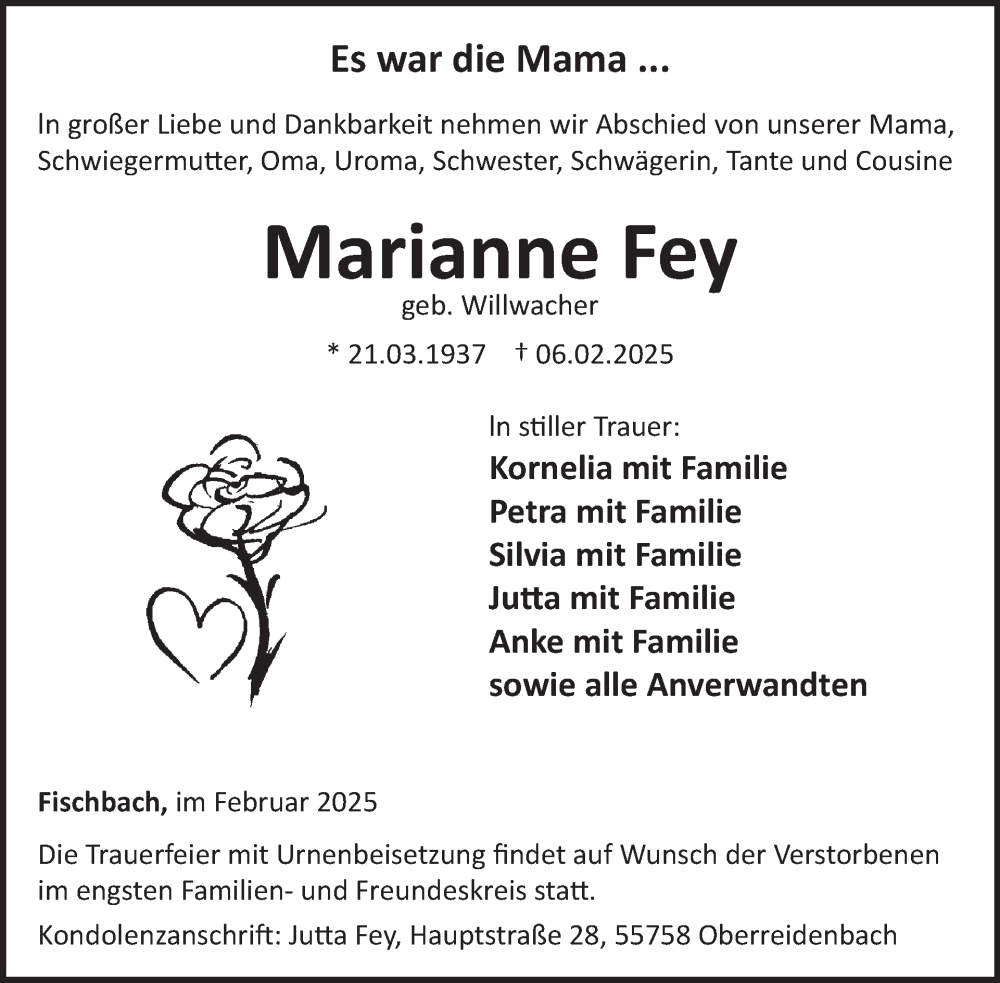 Es war die Mama ...

In großer Liebe und Dankbarkeit nehmen wir Abschied von unserer Mama, Schwiegermutter, Oma, Uroma, Schwester, Schwägerin, Tante und Cousine

Marianne Fey
geb. Willwacher

* 21.03.1937 † 06.02.2025

In stiller Trauer:
Kornelia mit Familie
Petra mit Familie
Silvia mit Familie
Jutta mit Familie
Anke mit Familie
sowie alle Anverwandten

Fischbach, im Februar 2025

Die Trauerfeier mit Urnenbeisetzung findet auf Wunsch der Verstorbenen im engsten Familien- und Freundeskreis statt.

Kondolenzanschrift: Jutta Fey, Hauptstraße 28, 55758 Oberreidenbach